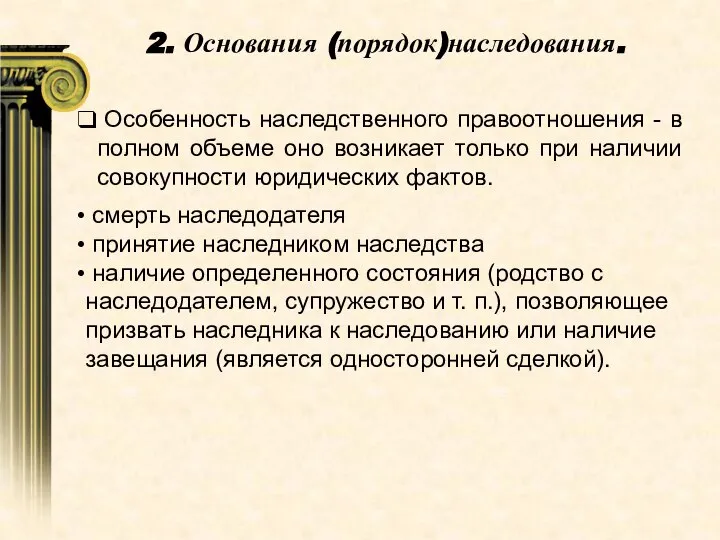 2. Основания (порядок)наследования.

❑ Особенность наследственного правоотношения - в полном объеме оно возникает только при наличии совокупности юридических фактов.

• смерть наследодателя
• принятие наследником наследства
• наличие определенного состояния (родство с наследодателем, супружество и т. п.), позволяющее призвать наследника к наследованию или наличие завещания (является односторонней сделкой).